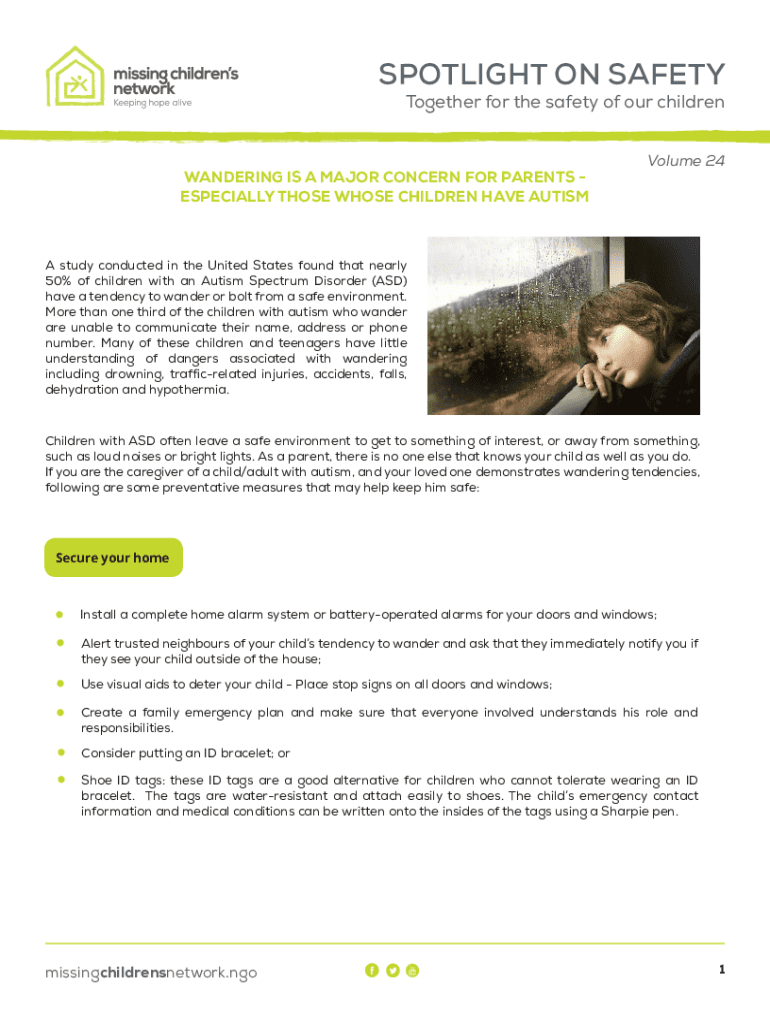 missing children's network
Keeping hope alive

SPOTLIGHT ON SAFETY
Together for the safety of our children

Volume 24

WANDERING IS A MAJOR CONCERN FOR PARENTS - ESPECIALLY THOSE WHOSE CHILDREN HAVE AUTISM

A study conducted in the United States found that nearly 50% of children with an Autism Spectrum Disorder (ASD) have a tendency to wander or bolt from a safe environment. More than one third of the children with autism who wander are unable to communicate their name, address or phone number. Many of these children and teenagers have little understanding of dangers associated with wandering including drowning, traffic-related injuries, accidents, falls, dehydration and hypothermia.

Children with ASD often leave a safe environment to get to something of interest, or away from something, such as loud noises or bright lights. As a parent, there is no one else that knows your child as well as you do. If you are the caregiver of a child/adult with autism, and your loved one demonstrates wandering tendencies, following are some preventative measures that may help keep him safe:

Secure your home

Install a complete home alarm system or battery-operated alarms for your doors and windows;

Alert trusted neighbours of your child's tendency to wander and ask that they immediately notify you if they see your child outside of the house;

Use visual aids to deter your child - Place stop signs on all doors and windows;

Create a family emergency plan and make sure that everyone involved understands his role and responsibilities.

Consider putting an ID bracelet; or

Shoe ID tags: these ID tags are a good alternative for children who cannot tolerate wearing an ID bracelet. The tags are water-resistant and attach easily to shoes. The child's emergency contact information and medical conditions can be written onto the insides of the tags using a Sharpie pen.

missingchildrensnetwork.ngo

1